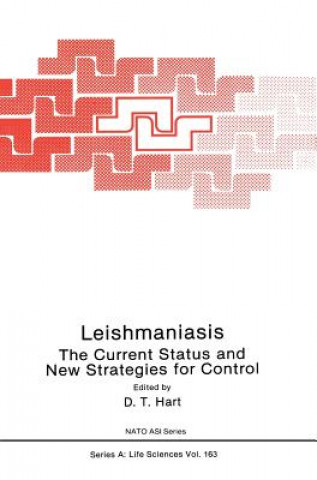 Leishmaniasis

The Current Status and New Strategies for Control

Edited by

D. T. Hart

NATO ASI Series

Series A: Life Sciences Vol. 163